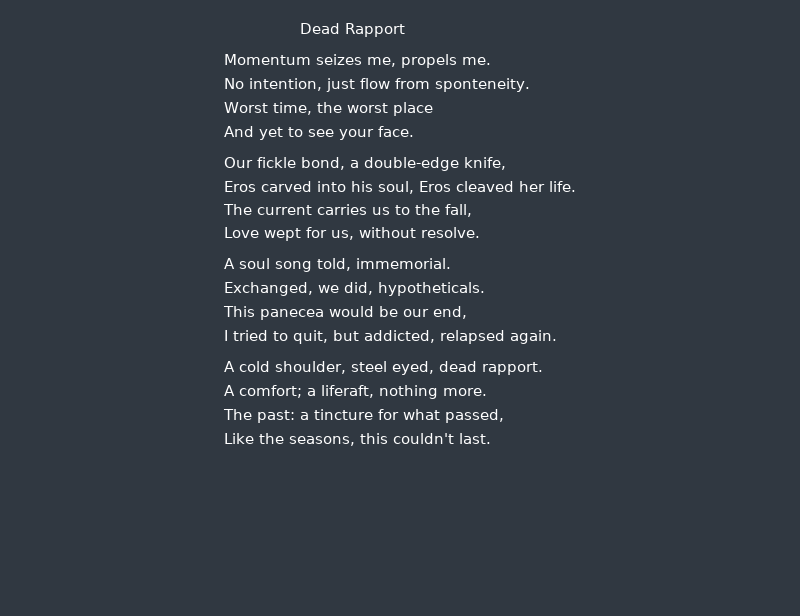 Dead Rapport

Momentum seizes me, propels me.
No intention, just flow from sponteneity.
Worst time, the worst place
And yet to see your face.

Our fickle bond, a double-edge knife,
Eros carved into his soul, Eros cleaved her life.
The current carries us to the fall,
Love wept for us, without resolve.

A soul song told, immemorial.
Exchanged, we did, hypotheticals.
This panecea would be our end,
I tried to quit, but addicted, relapsed again.

A cold shoulder, steel eyed, dead rapport.
A comfort; a liferaft, nothing more.
The past: a tincture for what passed,
Like the seasons, this couldn't last.